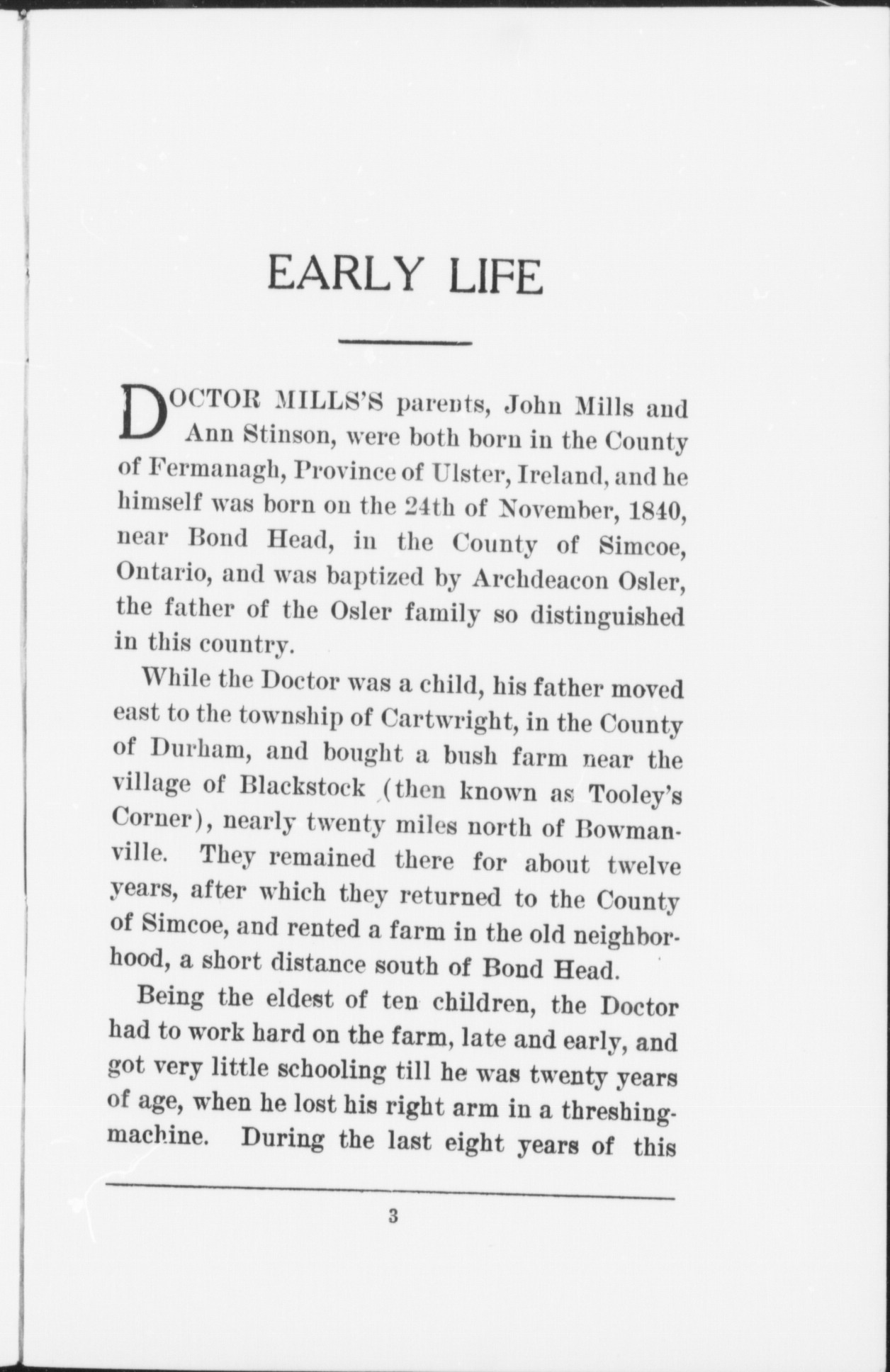 EARLY LIFE

DOCTOR MILLS'S parents, John Mills and Ann Stinson, were both born in the County of Fermanagh, Province of Ulster, Ireland, and he himself was born on the 24th of November, 1840, near Bond Head, in the County of Simcoe, Ontario, and was baptized by Archdeacon Osler, the father of the Osler family so distinguished in this country.

While the Doctor was a child, his father moved east to the township of Cartwright, in the County of Durham, and bought a bush farm near the village of Blackstock (then known as Tooley's Corner), nearly twenty miles north of Bowmanville. They remained there for about twelve years, after which they returned to the County of Simcoe, and rented a farm in the old neighborhood, a short distance south of Bond Head.

Being the eldest of ten children, the Doctor had to work hard on the farm, late and early, and got very little schooling till he was twenty years of age, when he lost his right arm in a threshing-machine. During the last eight years of this

3